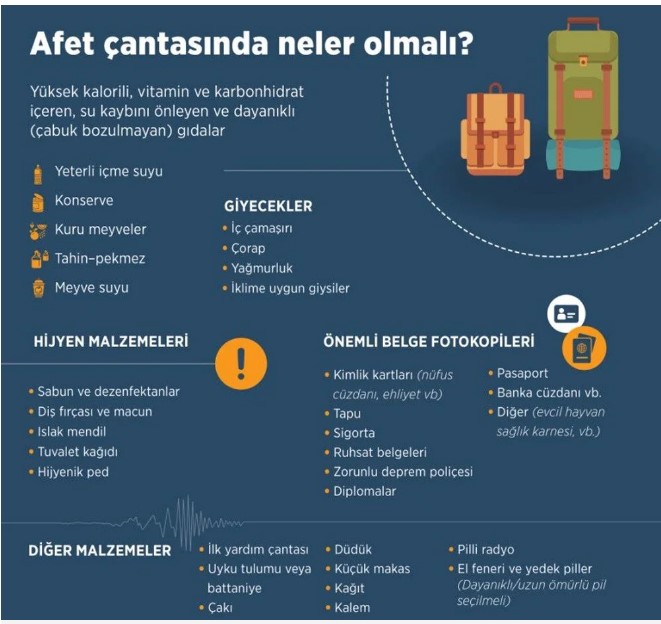 Afet çantasında neler olmalı?

Yüksek kalorili, vitamin ve karbonhidrat içeren, su kaybını önleyen ve dayanıklı (çabuk bozulmayan) gıdalar

Yeterli içme suyu
Konserve
Kuru meyveler
Tahin-pekmez
Meyve suyu

GİYECEKLER
• İç çamaşırı
• Çorap
• Yağmurluk
• İklime uygun giysiler

HİJYEN MALZEMELERİ
• Sabun ve dezenfektanlar
• Diş fırçası ve macun
• Islak mendil
• Tuvalet kağıdı
• Hijyenik ped

ÖNEMLİ BELGE FOTOKOPİLERİ
• Kimlik kartları (nüfus cüzdanı, ehliyet vb)
• Tapu
• Sigorta
• Ruhsat belgeleri
• Zorunlu deprem poliçesi
• Diplomalar
• Pasaport
• Banka cüzdanı vb.
• Diğer (evcil hayvan sağlık karnesi, vb.)

DİĞER MALZEMELER
• İlk yardım çantası
• Uyku tulumu veya battaniye
• Çakı
• Düdük
• Küçük makas
• Kağıt
• Kalem
• Pilli radyo
• El feneri ve yedek piller (Dayanıklı/uzun ömürlü pil seçilmeli)